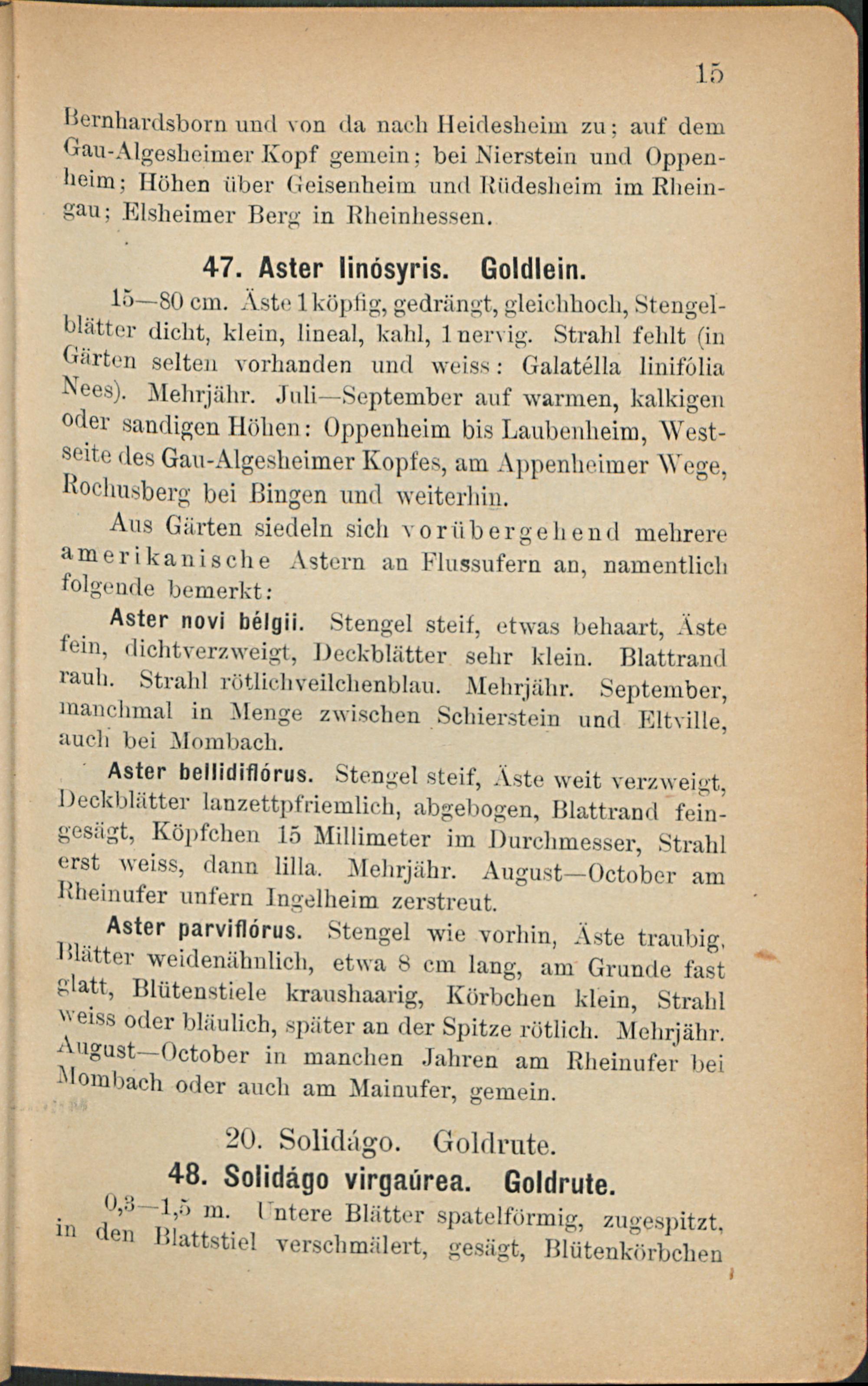 15

Bernhardsborn und von da nach Heidesheim zu; auf dem Gau-Algesheimer Kopf gemein; bei Nierstein und Oppenheim; Höhen über Geisenheim und Rüdesheim im Rheingau; Elsheimer Berg in Rheinhessen.

47. Aster linósyris. Goldlein.

15—80 cm. Äste 1köpfig, gedrängt, gleichhoch, Stengelblätter dicht, klein, lineal, kahl, 1nervig. Strahl fehlt (in Gärten selten vorhanden und weiss: Galatélla linifólia Nees). Mehrjähr. Juli—September auf warmen, kalkigen oder sandigen Höhen: Oppenheim bis Laubenheim, Westseite des Gau-Algesheimer Kopfes, am Appenheimer Wege, Rochusberg bei Bingen und weiterhin.

Aus Gärten siedeln sich vorübergehend mehrere amerikanische Astern an Flussufern an, namentlich folgende bemerkt:

Aster novi bélgii. Stengel steif, etwas behaart, Äste fein, dichtverzweigt, Deckblätter sehr klein. Blattrand rauh. Strahl rötlichveilchenblau. Mehrjähr. September, manchmal in Menge zwischen Schierstein und Eltville, auch bei Mombach.

Aster bellidiflórus. Stengel steif, Äste weit verzweigt, Deckblätter lanzettpfriemlich, abgebogen, Blattrand feingesägt, Köpfchen 15 Millimeter im Durchmesser, Strahl erst weiss, dann lilla. Mehrjähr. August—October am Rheinufer unfern Ingelheim zerstreut.

Aster parviflórus. Stengel wie vorhin, Äste traubig, Blätter weidenähnlich, etwa 8 cm lang, am Grunde fast glatt, Blütenstiele kraushaarig, Körbchen klein, Strahl weiss oder bläulich, später an der Spitze rötlich. Mehrjähr. August—October in manchen Jahren am Rheinufer bei Mombach oder auch am Mainufer, gemein.

20. Solidágo. Goldrute.

48. Solidágo virgaúrea. Goldrute.

0,3—1,5 m. Untere Blätter spatelförmig, zugespitzt, in den Blattstiel verschmälert, gesägt, Blütenkörbchen